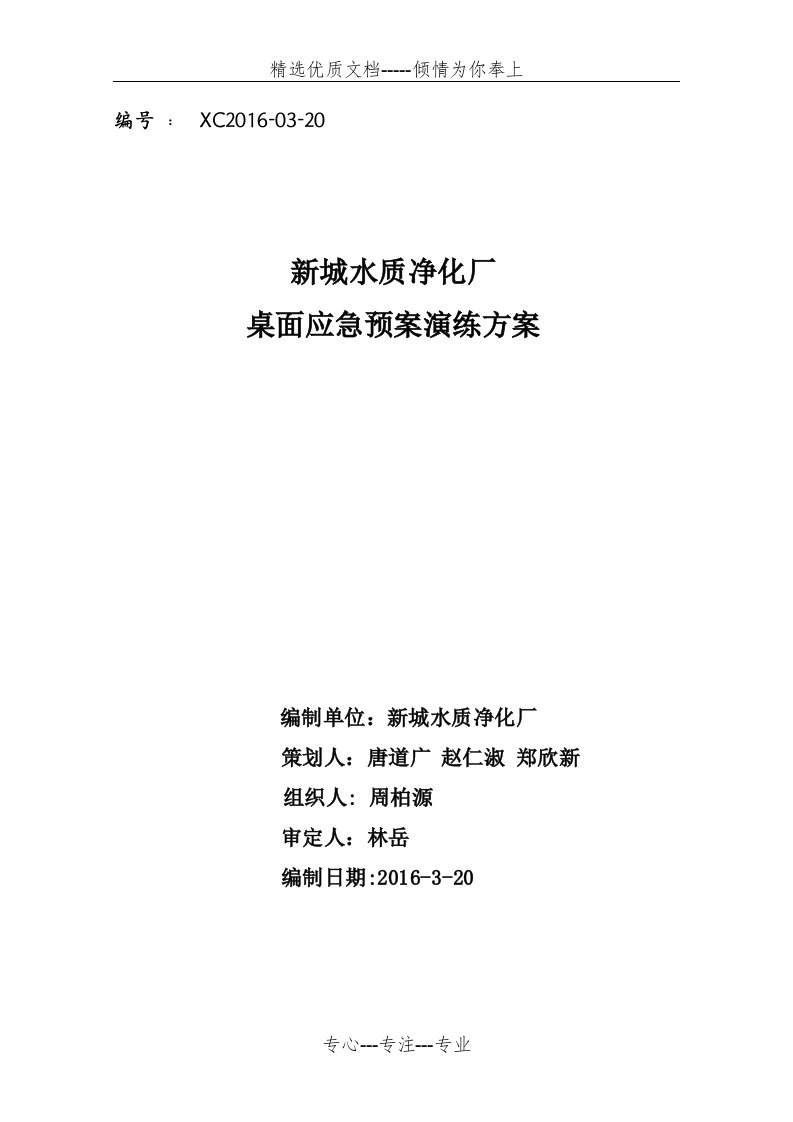 精选优质文档-----倾情为你奉上

编号 ： XC2016-03-20

新城水质净化厂
桌面应急预案演练方案

编制单位：新城水质净化厂
策划人：唐道广 赵仁淑 郑欣新
组织人: 周柏源
审定人：林岳
编制日期:2016-3-20

专心---专注---专业